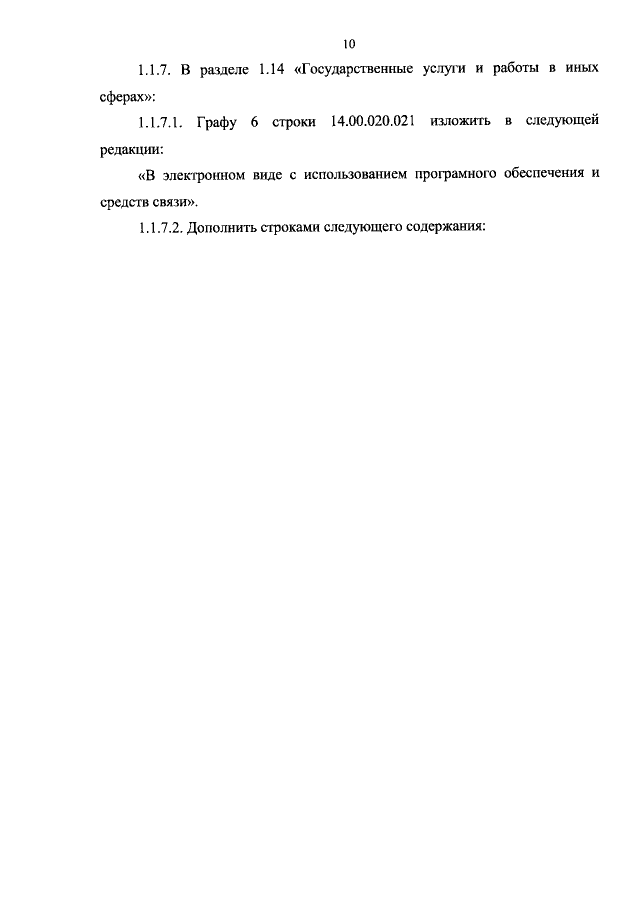 10

1.1.7. В разделе 1.14 «Государственные услуги и работы в иных сферах»:

1.1.7.1. Графу 6 строки 14.00.020.021 изложить в следующей редакции:

«В электронном виде с использованием програмного обеспечения и средств связи».

1.1.7.2. Дополнить строками следующего содержания: